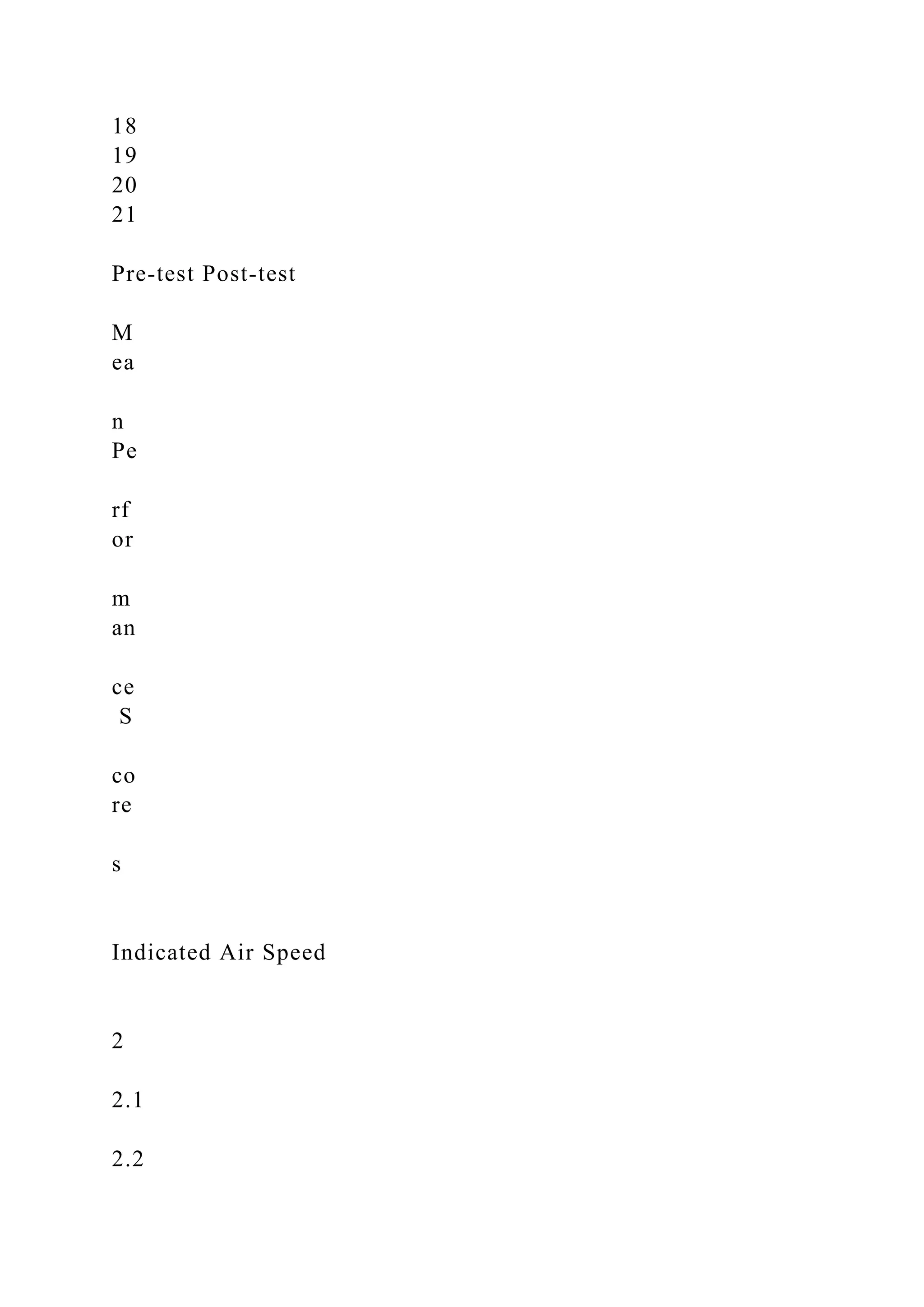 18
19
20
21

Pre-test Post-test

M
ea

n
Pe

rf
or

m
an

ce
S

co
re

s

Indicated Air Speed

2

2.1

2.2